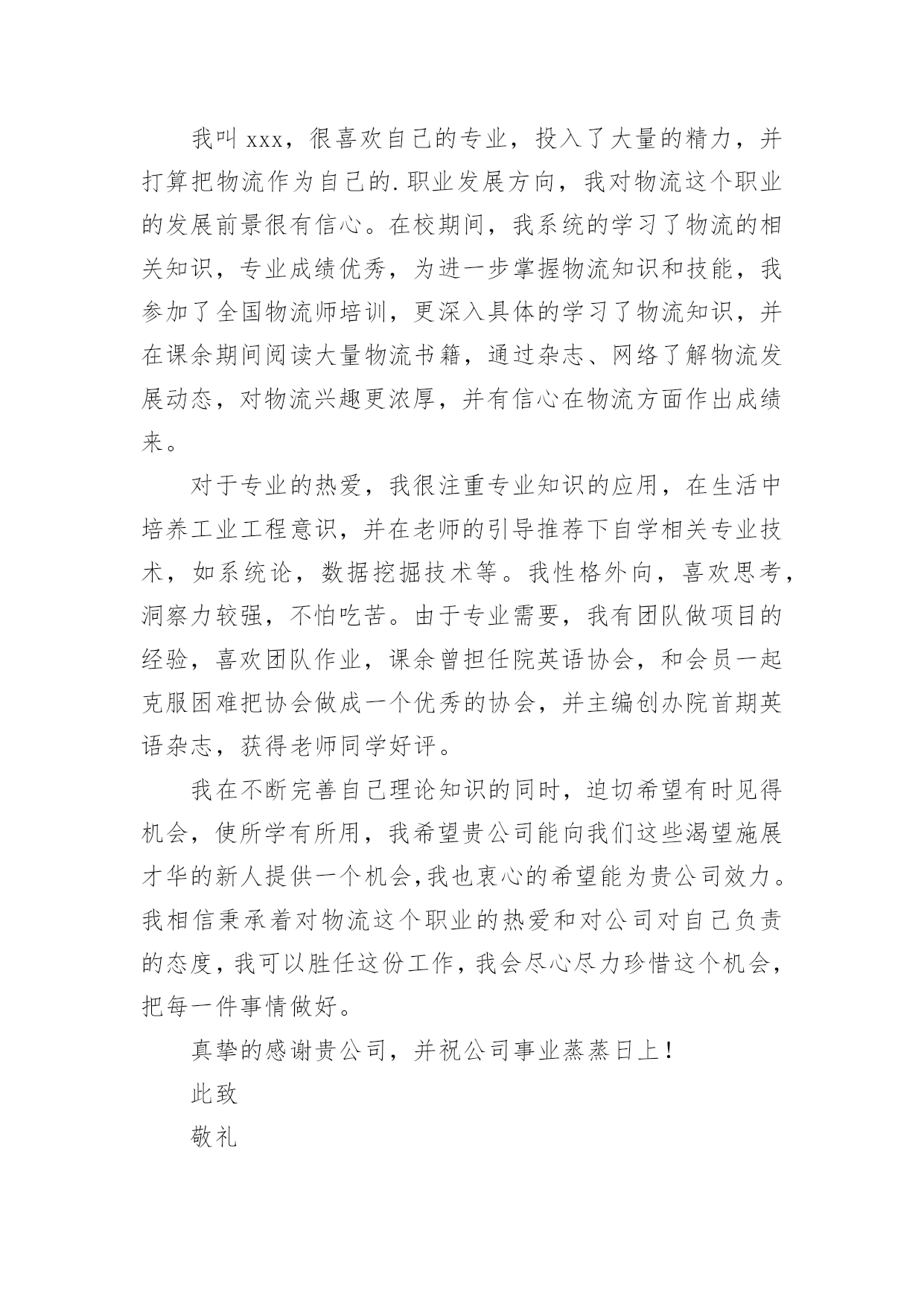 我叫 xxx，很喜欢自己的专业，投入了大量的精力，并打算把物流作为自己的.职业发展方向，我对物流这个职业的发展前景很有信心。在校期间，我系统的学习了物流的相关知识，专业成绩优秀，为进一步掌握物流知识和技能，我参加了全国物流师培训，更深入具体的学习了物流知识，并在课余期间阅读大量物流书籍，通过杂志、网络了解物流发展动态，对物流兴趣更浓厚，并有信心在物流方面作出成绩来。

对于专业的热爱，我很注重专业知识的应用，在生活中培养工业工程意识，并在老师的引导推荐下自学相关专业技术，如系统论，数据挖掘技术等。我性格外向，喜欢思考，洞察力较强，不怕吃苦。由于专业需要，我有团队做项目的经验，喜欢团队作业，课余曾担任院英语协会，和会员一起克服困难把协会做成一个优秀的协会，并主编创办院首期英语杂志，获得老师同学好评。

我在不断完善自己理论知识的同时，迫切希望有时见得机会，使所学有所用，我希望贵公司能向我们这些渴望施展才华的新人提供一个机会,我也衷心的希望能为贵公司效力。我相信秉承着对物流这个职业的热爱和对公司对自己负责的态度，我可以胜任这份工作，我会尽心尽力珍惜这个机会，把每一件事情做好。

真挚的感谢贵公司，并祝公司事业蒸蒸日上！

此致

敬礼